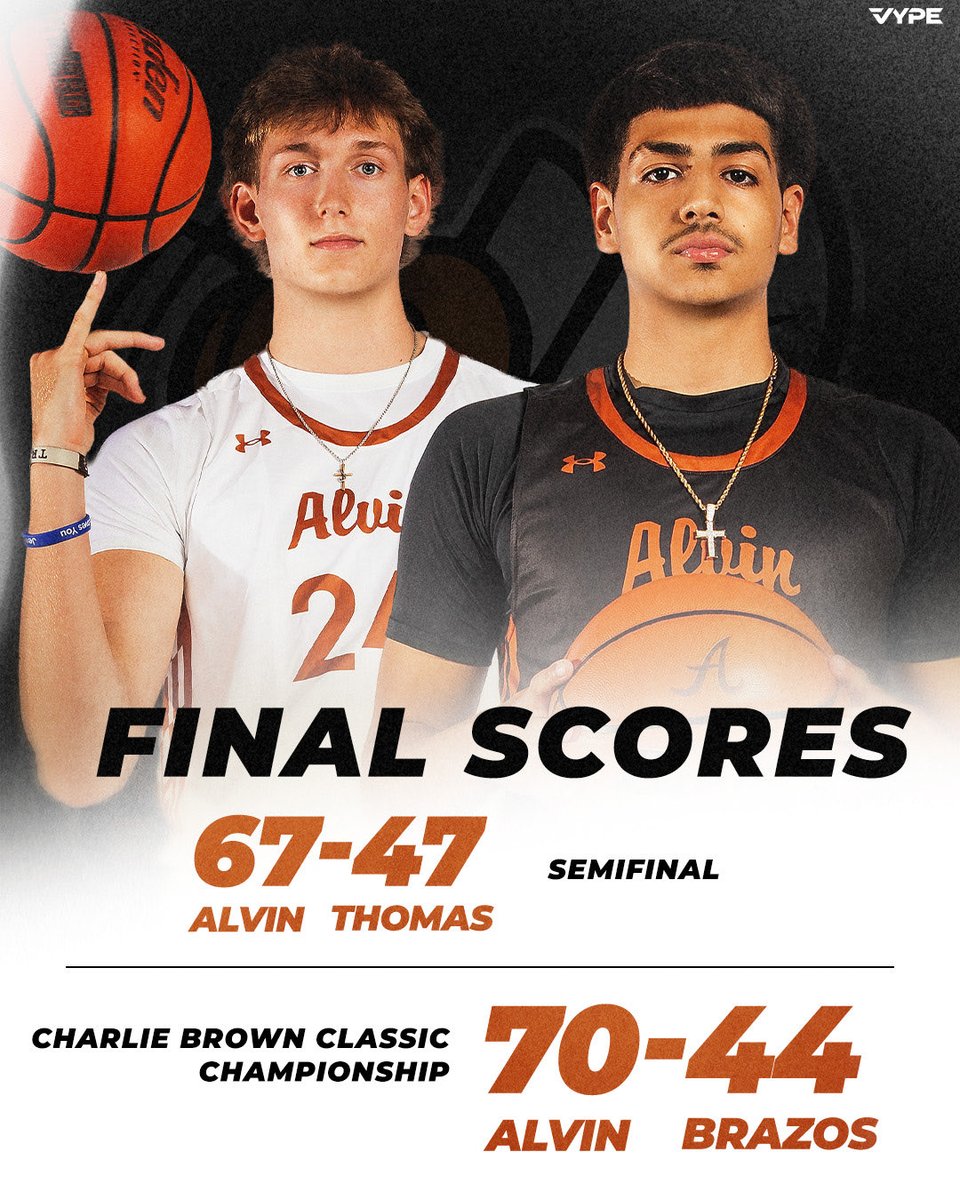 VYPE

Alvin
24

Alvin

FINAL SCORES

67-47
ALVIN THOMAS

SEMIFINAL

CHARLIE BROWN CLASSIC CHAMPIONSHIP

70-44
ALVIN BRAZOS